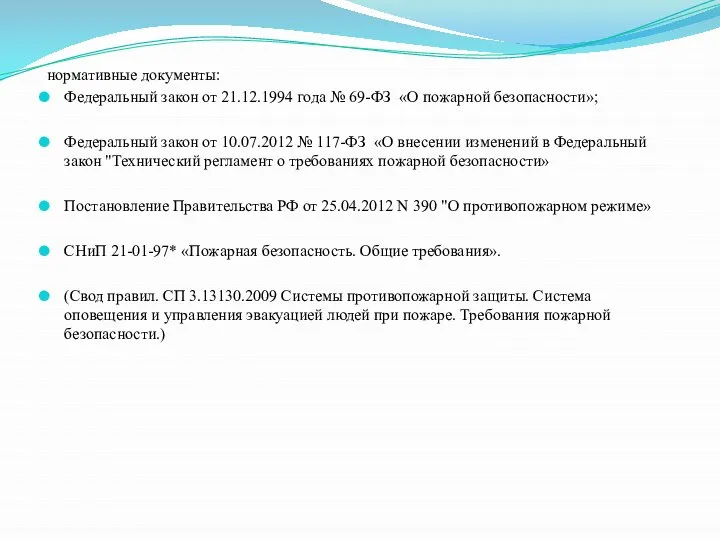 нормативные документы:

Федеральный закон от 21.12.1994 года № 69-ФЗ «О пожарной безопасности»;

Федеральный закон от 10.07.2012 № 117-ФЗ «О внесении изменений в Федеральный закон "Технический регламент о требованиях пожарной безопасности»

Постановление Правительства РФ от 25.04.2012 N 390 "О противопожарном режиме»

СНиП 21-01-97* «Пожарная безопасность. Общие требования».

(Свод правил. СП 3.13130.2009 Системы противопожарной защиты. Система оповещения и управления эвакуацией людей при пожаре. Требования пожарной безопасности.)